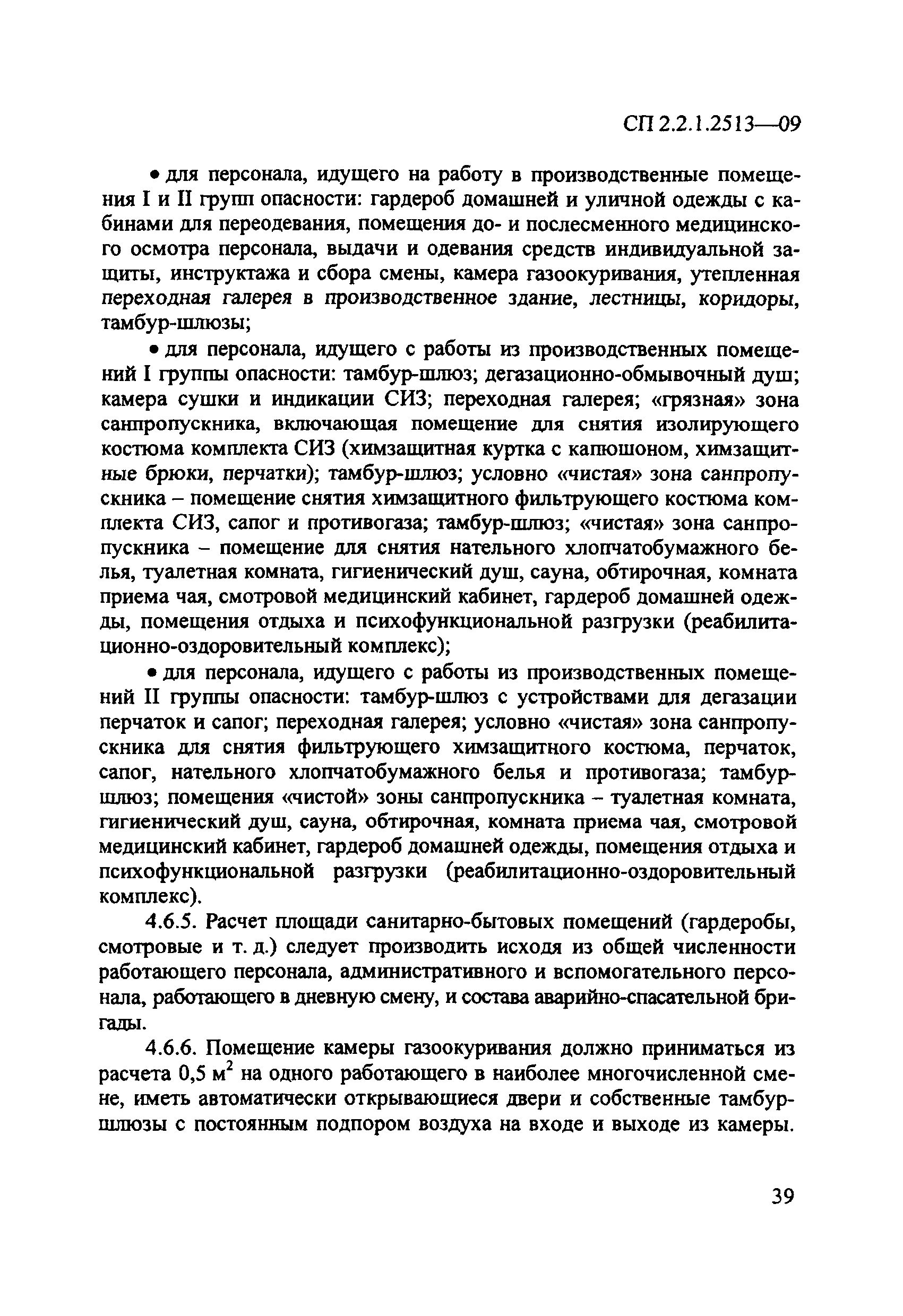 СП 2.2.1.2513—09

• для персонала, идущего на работу в производственные помещения I и II групп опасности: гардероб домашней и уличной одежды с кабинами для переодевания, помещения до- и послесменного медицинского осмотра персонала, выдачи и одевания средств индивидуальной защиты, инструктажа и сбора смены, камера газоокуривания, утепленная переходная галерея в производственное здание, лестницы, коридоры, тамбур-шлюзы;

• для персонала, идущего с работы из производственных помещений I группы опасности: тамбур-шлюз; дегазационно-обмывочный душ; камера сушки и индикации СИЗ; переходная галерея; «грязная» зона санпропускника, включающая помещение для снятия изолирующего костюма комплекта СИЗ (химзащитная куртка с капюшоном, химзащитные брюки, перчатки); тамбур-шлюз; условно «чистая» зона санпропускника – помещение снятия химзащитного фильтрующего костюма комплекта СИЗ, сапог и противогаза; тамбур-шлюз; «чистая» зона санпропускника – помещение для снятия нательного хлопчатобумажного белья, туалетная комната, гигиенический душ, сауна, обтирочная, комната приема чая, смотровой медицинский кабинет, гардероб домашней одежды, помещения отдыха и психофункциональной разгрузки (реабилитационно-оздоровительный комплекс);

• для персонала, идущего с работы из производственных помещений II группы опасности: тамбур-шлюз с устройствами для дегазации перчаток и сапог; переходная галерея; условно «чистая» зона санпропускника для снятия фильтрующего химзащитного костюма, перчаток, сапог, нательного хлопчатобумажного белья и противогаза; тамбур-шлюз; помещения «чистой» зоны санпропускника – туалетная комната, гигиенический душ, сауна, обтирочная, комната приема чая, смотровой медицинский кабинет, гардероб домашней одежды, помещения отдыха и психофункциональной разгрузки (реабилитационно-оздоровительный комплекс).

4.6.5. Расчет площади санитарно-бытовых помещений (гардеробы, смотровые и т. д.) следует производить исходя из общей численности работающего персонала, административного и вспомогательного персонала, работающего в дневную смену, и состава аварийно-спасательной бригады.

4.6.6. Помещение камеры газоокуривания должно приниматься из расчета 0,5 $м^2$ на одного работающего в наиболее многочисленной смене, иметь автоматически открывающиеся двери и собственные тамбур-шлюзы с постоянным подпором воздуха на входе и выходе из камеры.

39